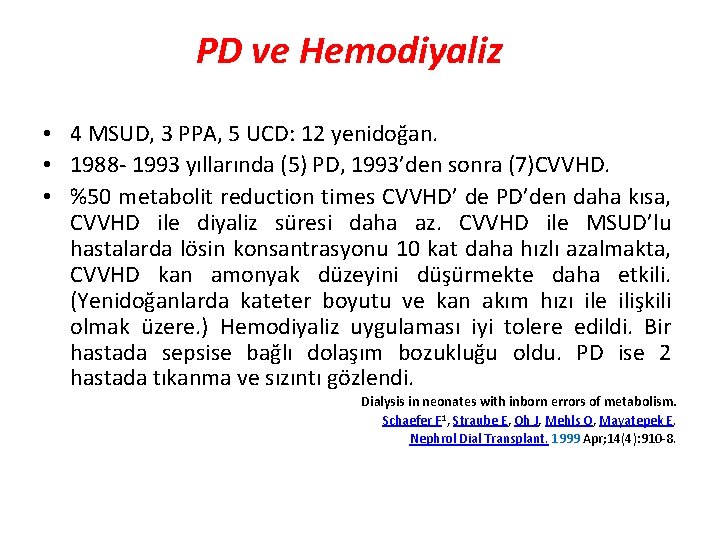 PD ve Hemodiyaliz

• 4 MSUD, 3 PPA, 5 UCD: 12 yenidoğan.
• 1988- 1993 yıllarında (5) PD, 1993'den sonra (7)CVVHD.
• %50 metabolit reduction times CVVHD' de PD'den daha kısa, CVVHD ile diyaliz süresi daha az. CVVHD ile MSUD'lu hastalarda lösin konsantrasyonu 10 kat daha hızlı azalmakta, CVVHD kan amonyak düzeyini düşürmekte daha etkili. (Yenidoğanlarda kateter boyutu ve kan akım hızı ile ilişkili olmak üzere.) Hemodiyaliz uygulaması iyi tolere edildi. Bir hastada sepsise bağlı dolaşım bozukluğu oldu. PD ise 2 hastada tıkanma ve sızıntı gözlendi.

Dialysis in neonates with inborn errors of metabolism.
Schaefer F$^1$, Straube E, Oh J, Mehls O, Mayatepek E.
Nephrol Dial Transplant. 1999 Apr;14(4):910-8.